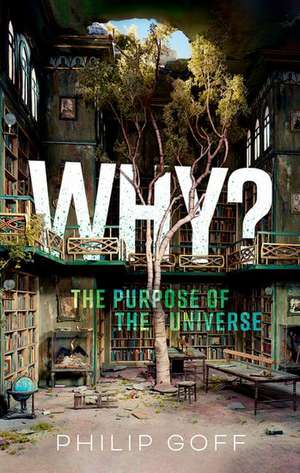 WHY?

THE PURPOSE OF THE UNIVERSE

PHILIP GOFF